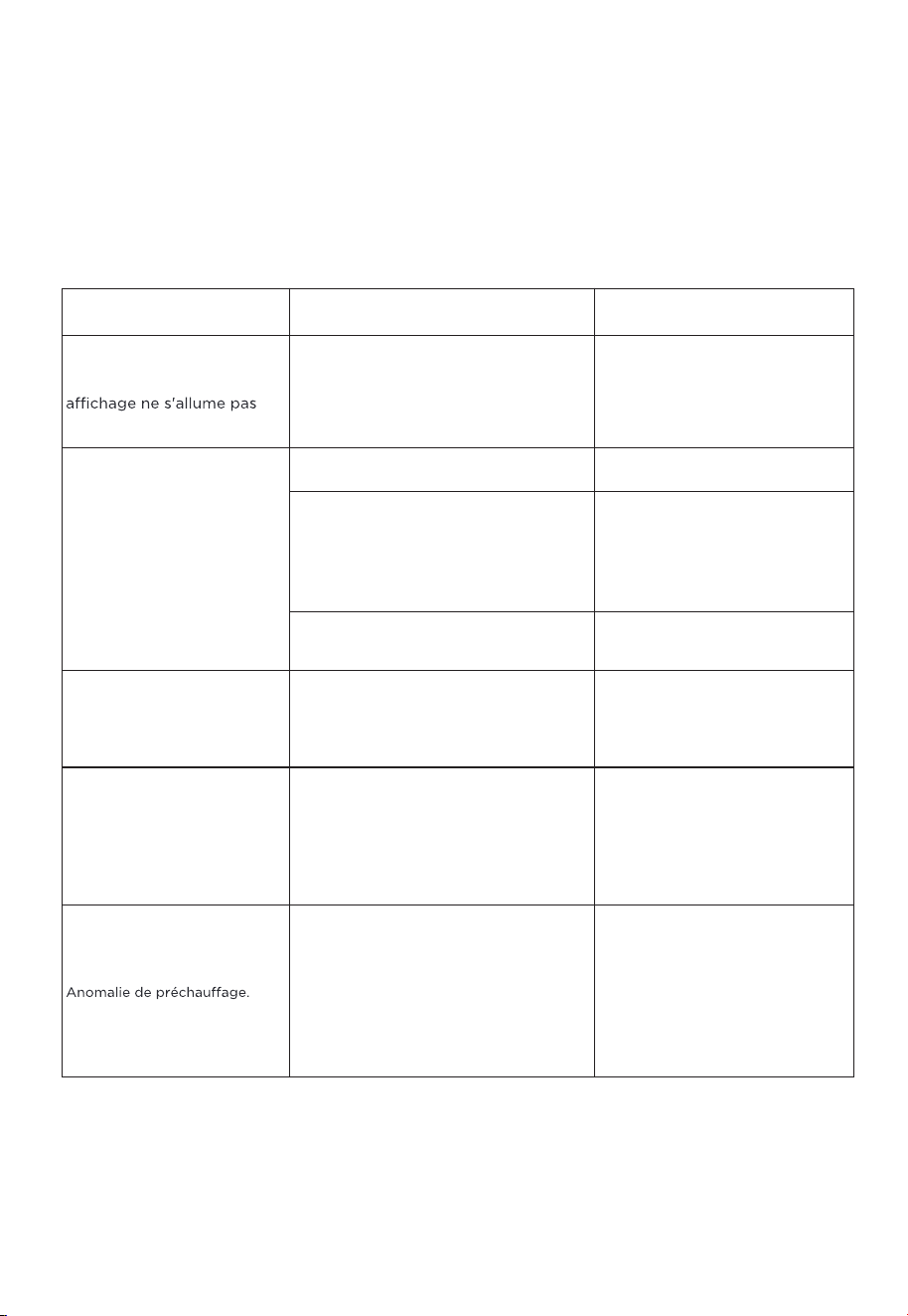 |  |  |  |
|---|---|---|
| affichage ne s'allume pas |  |  |
|  |  |  |
|  |  |  |
|  |  |  |
|  |  |  |
|  |  |  |
| Anomalie de préchauffage. |  |  |